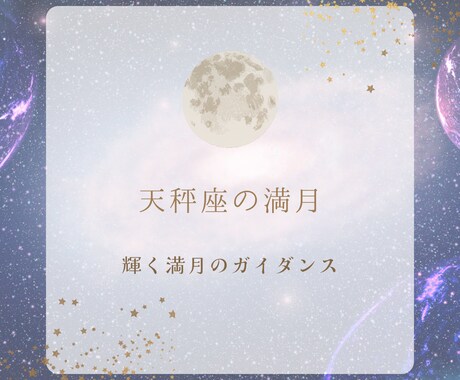 天秤座の満月

輝く満月のガイダンス